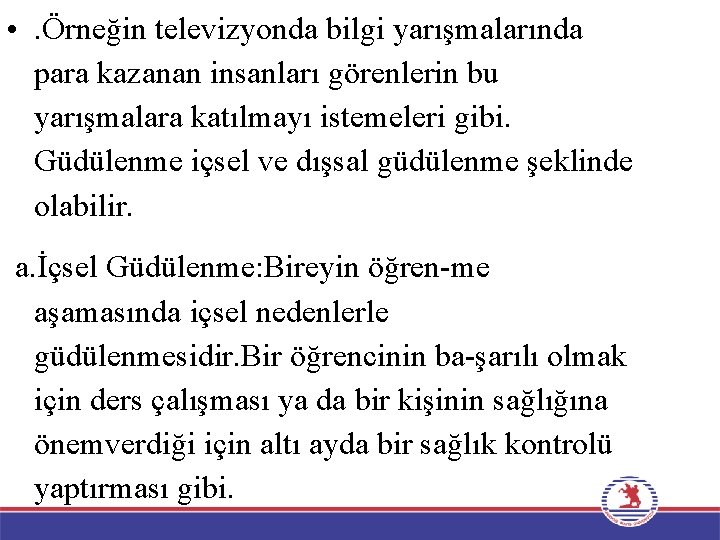 • .Örneğin televizyonda bilgi yarışmalarında para kazanan insanları görenlerin bu yarışmalara katılmayı istemeleri gibi. Güdülenme içsel ve dışsal güdülenme şeklinde olabilir.

a.İçsel Güdülenme:Bireyin öğren-me aşamasında içsel nedenlerle güdülenmesidir.Bir öğrencinin ba-şarılı olmak için ders çalışması ya da bir kişinin sağlığına önemverdiği için altı ayda bir sağlık kontrolü yaptırması gibi.